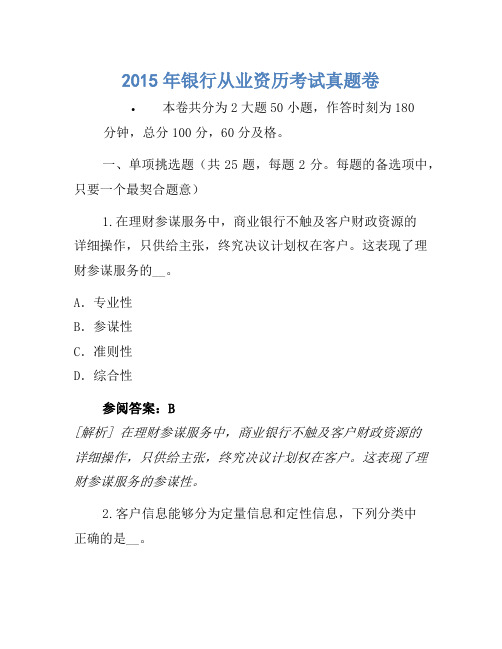 2015 年银行从业资历考试真题卷

• 本卷共分为 2 大题 50 小题，作答时刻为 180 分钟，总分 100 分，60 分及格。

一、单项挑选题（共 25 题，每题 2 分。每题的备选项中，只要一个最契合题意）

1.在理财参谋服务中，商业银行不触及客户财政资源的详细操作，只供给主张，终究决议计划权在客户。这表现了理财参谋服务的__。

A. 专业性
B. 参谋性
C. 准则性
D. 综合性

参阅答案：B
[解析] 在理财参谋服务中，商业银行不触及客户财政资源的详细操作，只供给主张，终究决议计划权在客户。这表现了理财参谋服务的参谋性。

2.客户信息能够分为定量信息和定性信息，下列分类中正确的是__。